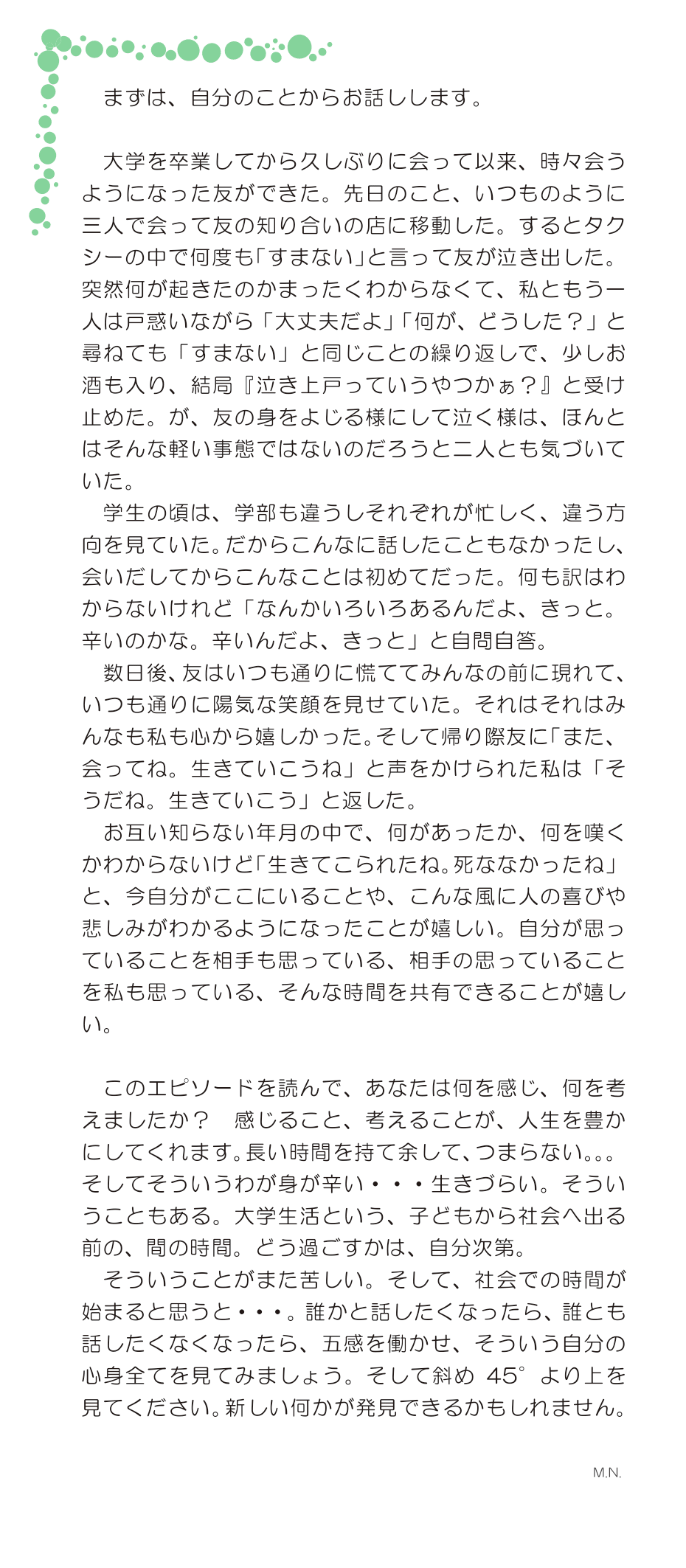 まずは、自分のことからお話しします。

大学を卒業してから久しぶりに会って以来、時々会うようになった友ができた。先日のこと、いつものように三人で会って友の知り合いの店に移動した。するとタクシーの中で何度も「すまない」と言って友が泣き出した。突然何が起きたのかまったくわからなくて、私ともう一人は戸惑いながら「大丈夫だよ」「何が、どうした？」と尋ねても「すまない」と同じことの繰り返しで、少しお酒も入り、結局『泣き上戸っていうやつかぁ？』と受け止めた。が、友の身をよじる様にして泣く様は、ほんとはそんな軽い事態ではないのだろうと二人とも気づいていた。
学生の頃は、学部も違うしそれぞれが忙しく、違う方向を見ていた。だからこんなに話したこともなかったし、会いだしてからこんなことは初めてだった。何も訳はわからないけれど「なんかいろいろあるんだよ、きっと。辛いのかな。辛いんだよ、きっと」と自問自答。
数日後、友はいつも通りに慌ててみんなの前に現れて、いつも通りに陽気な笑顔を見せていた。それはそれはみんなも私も心から嬉しかった。そして帰り際友に「また、会ってね。生きていこうね」と声をかけられた私は「そうだね。生きていこう」と返した。
お互い知らない年月の中で、何があったか、何を嘆くかわからないけど「生きてこられたね。死ななかったね」と、今自分がここにいることや、こんな風に人の喜びや悲しみがわかるようになったことが嬉しい。自分が思っていることを相手も思っている、相手の思っていることを私も思っている、そんな時間を共有できることが嬉しい。

このエピソードを読んで、あなたは何を感じ、何を考えましたか？　感じること、考えることが、人生を豊かにしてくれます。長い時間を持て余して、つまらない。。。そしてそういうわが身が辛い・・・生きづらい。そういうこともある。大学生活という、子どもから社会へ出る前の、間の時間。どう過ごすかは、自分次第。
そういうことがまた苦しい。そして、社会での時間が始まると思うと・・・。誰かと話したくなったら、誰とも話したくなくなったら、五感を働かせ、そういう自分の心身全てを見てみましょう。そして斜め 45°より上を見てください。新しい何かが発見できるかもしれません。

M.N.